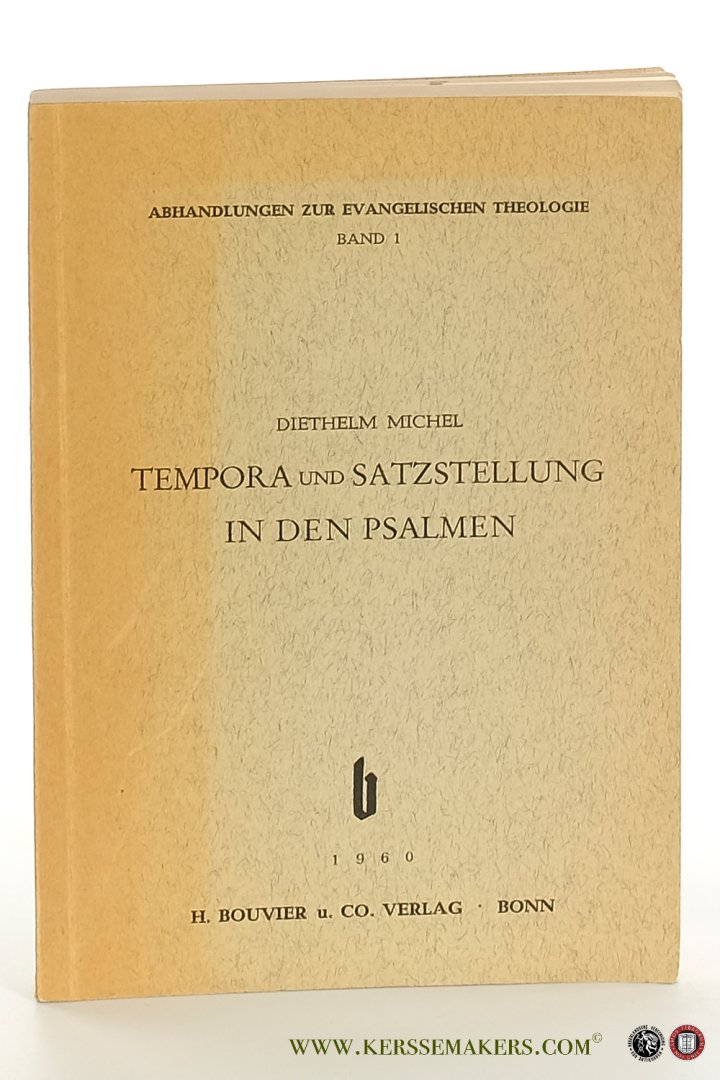 ABHANDLUNGEN ZUR EVANGELISCHEN THEOLOGIE
BAND 1

DIETHELM MICHEL

TEMPORA UND SATZSTELLUNG
IN DEN PSALMEN

b

1960

H. BOUVIER u. CO. VERLAG · BONN

WWW.KERSSEMAKERS.COM©